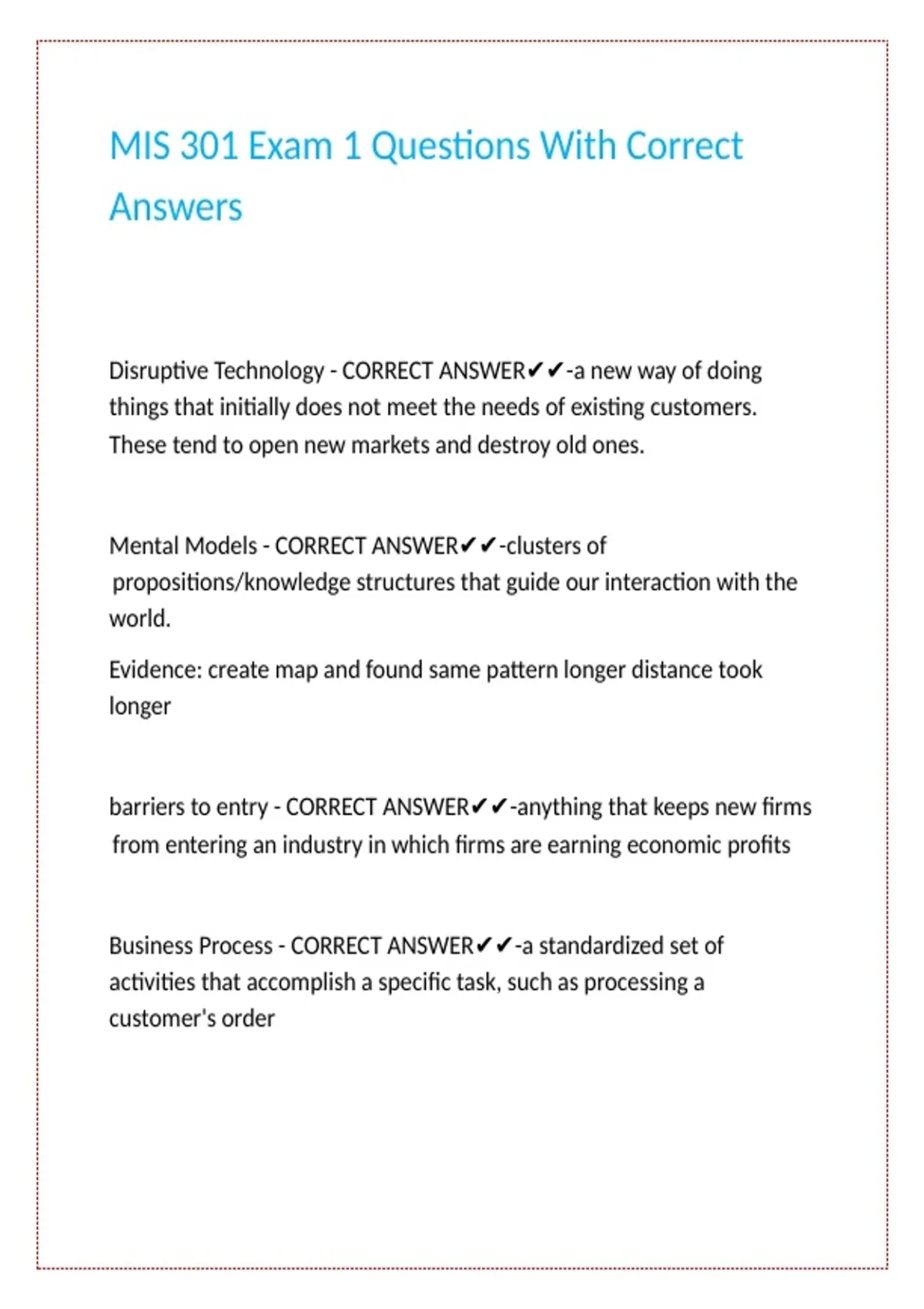 MIS 301 Exam 1 Questions With Correct Answers

Disruptive Technology - CORRECT ANSWER✔✔-a new way of doing things that initially does not meet the needs of existing customers. These tend to open new markets and destroy old ones.

Mental Models - CORRECT ANSWER✔✔-clusters of propositions/knowledge structures that guide our interaction with the world.

Evidence: create map and found same pattern longer distance took longer

barriers to entry - CORRECT ANSWER✔✔-anything that keeps new firms from entering an industry in which firms are earning economic profits

Business Process - CORRECT ANSWER✔✔-a standardized set of activities that accomplish a specific task, such as processing a customer's order